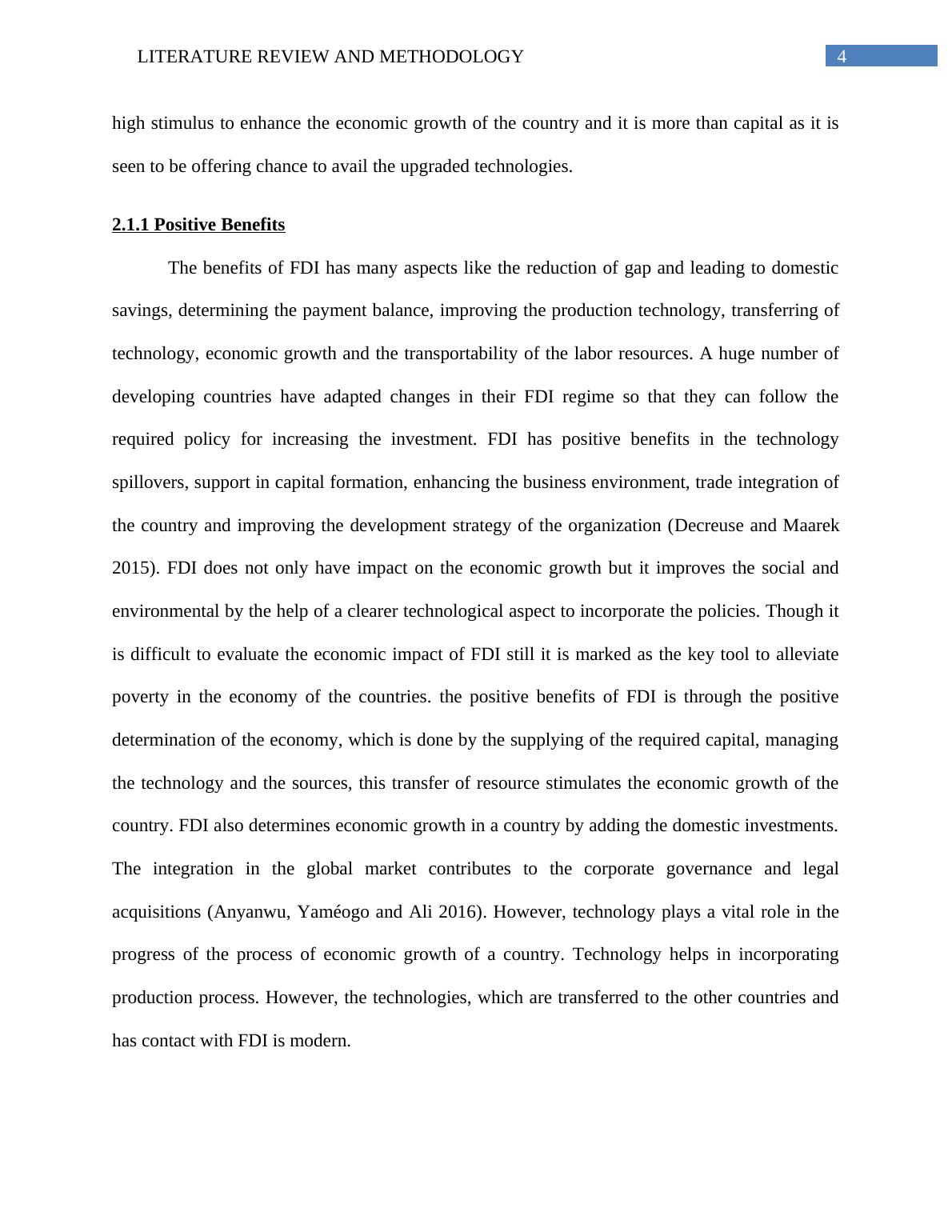 LITERATURE REVIEW AND METHODOLOGY 4

high stimulus to enhance the economic growth of the country and it is more than capital as it is seen to be offering chance to avail the upgraded technologies.

2.1.1 Positive Benefits

The benefits of FDI has many aspects like the reduction of gap and leading to domestic savings, determining the payment balance, improving the production technology, transferring of technology, economic growth and the transportability of the labor resources. A huge number of developing countries have adapted changes in their FDI regime so that they can follow the required policy for increasing the investment. FDI has positive benefits in the technology spillovers, support in capital formation, enhancing the business environment, trade integration of the country and improving the development strategy of the organization (Decreuse and Maarek 2015). FDI does not only have impact on the economic growth but it improves the social and environmental by the help of a clearer technological aspect to incorporate the policies. Though it is difficult to evaluate the economic impact of FDI still it is marked as the key tool to alleviate poverty in the economy of the countries. the positive benefits of FDI is through the positive determination of the economy, which is done by the supplying of the required capital, managing the technology and the sources, this transfer of resource stimulates the economic growth of the country. FDI also determines economic growth in a country by adding the domestic investments. The integration in the global market contributes to the corporate governance and legal acquisitions (Anyanwu, Yaméogo and Ali 2016). However, technology plays a vital role in the progress of the process of economic growth of a country. Technology helps in incorporating production process. However, the technologies, which are transferred to the other countries and has contact with FDI is modern.